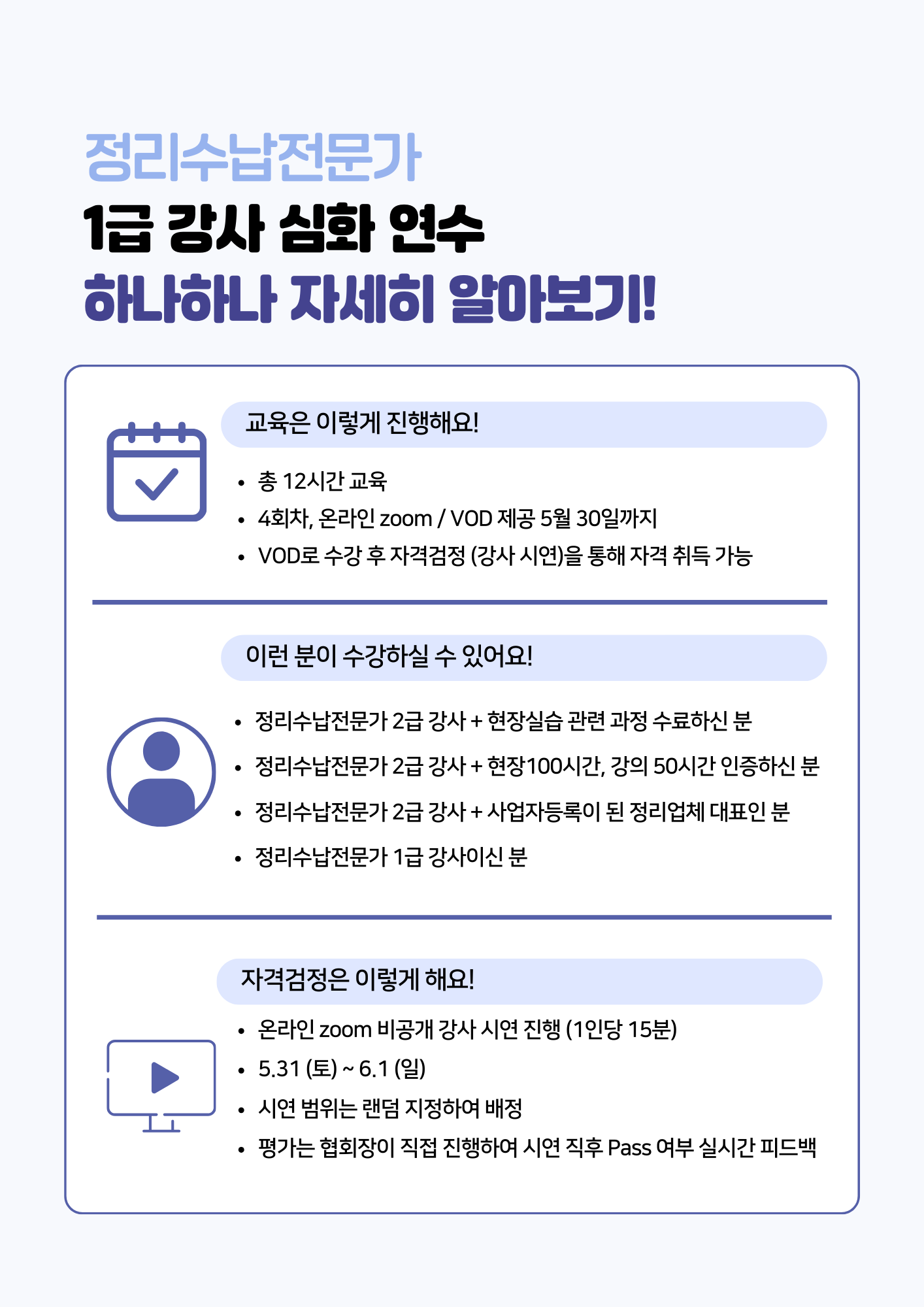 정리수납전문가
1급 강사 심화 연수
하나하나 자세히 알아보기!

교육은 이렇게 진행해요!

• 총 12시간 교육
• 4회차, 온라인 zoom / VOD 제공 5월 30일까지
• VOD로 수강 후 자격검정 (강사 시연)을 통해 자격 취득 가능

이런 분이 수강하실 수 있어요!

• 정리수납전문가 2급 강사 + 현장실습 관련 과정 수료하신 분
• 정리수납전문가 2급 강사 + 현장100시간, 강의 50시간 인증하신 분
• 정리수납전문가 2급 강사 + 사업자등록이 된 정리업체 대표인 분
• 정리수납전문가 1급 강사이신 분

자격검정은 이렇게 해요!

• 온라인 zoom 비공개 강사 시연 진행 (1인당 15분)
• 5.31 (토) ~ 6.1 (일)
• 시연 범위는 랜덤 지정하여 배정
• 평가는 협회장이 직접 진행하여 시연 직후 Pass 여부 실시간 피드백